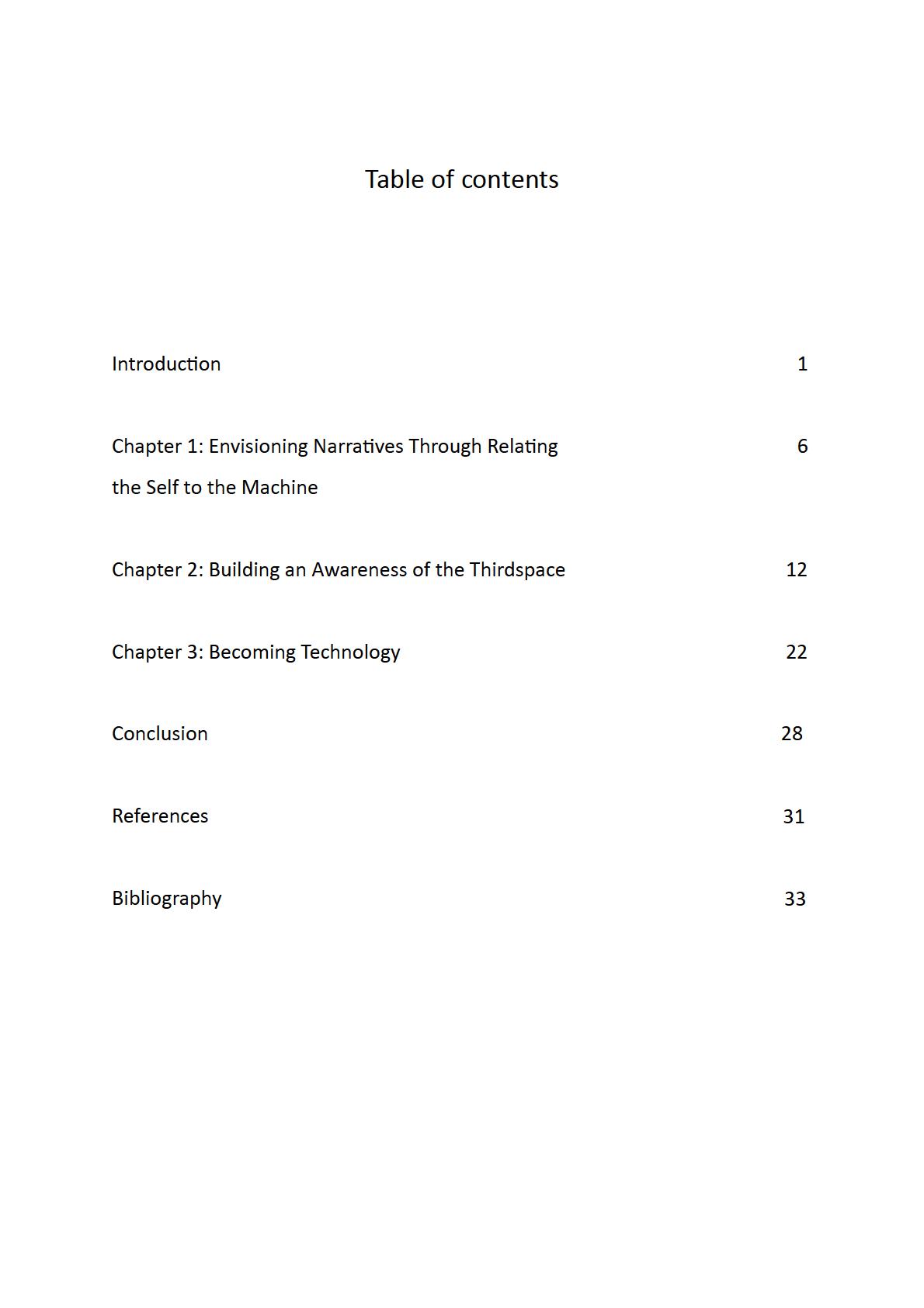 Table of contents

Introduction 1

Chapter 1: Envisioning Narratives Through Relating the Self to the Machine 6

Chapter 2: Building an Awareness of the Thirdspace 12

Chapter 3: Becoming Technology 22

Conclusion 28

References 31

Bibliography 33